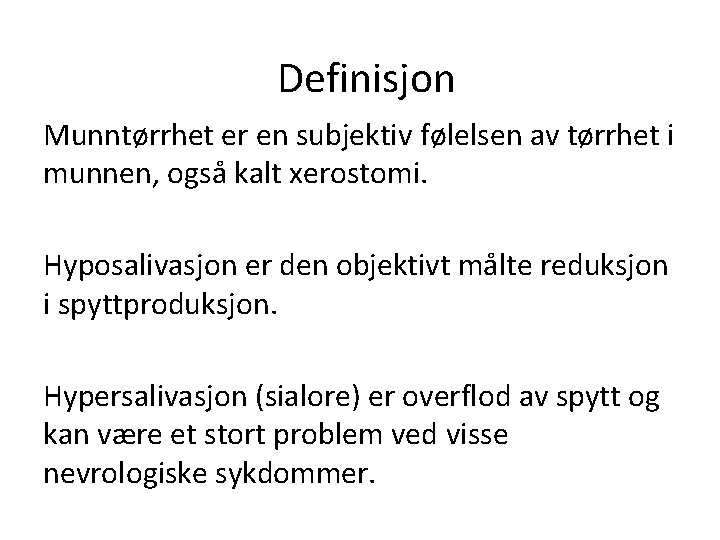 Definisjon

Munntørrhet er en subjektiv følelsen av tørrhet i munnen, også kalt xerostomi.

Hyposalivasjon er den objektivt målte reduksjon i spyttproduksjon.

Hypersalivasjon (sialore) er overflod av spytt og kan være et stort problem ved visse nevrologiske sykdommer.